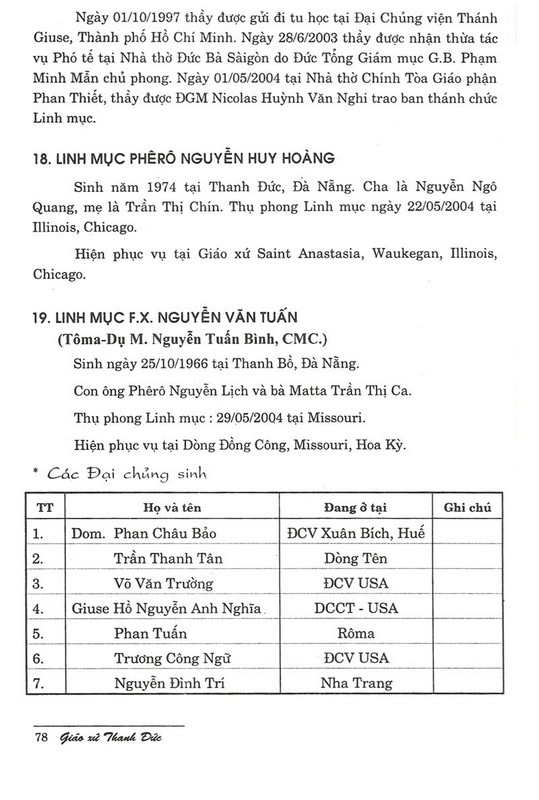 Ngày 01/10/1997 thầy được gửi đi tu học tại Đại Chủng viện Thánh Giuse, Thành phố Hồ Chí Minh. Ngày 28/6/2003 thầy được nhận thừa tác vụ Phó tế tại Nhà thờ Đức Bà Sàigòn do Đức Tổng Giám mục G.B. Phạm Minh Mẫn chủ phong. Ngày 01/05/2004 tại Nhà thờ Chính Tòa Giáo phận Phan Thiết, thầy được ĐGM Nicolas Huỳnh Văn Nghi trao ban thánh chức Linh mục.

18. LINH MỤC PHÊRÔ NGUYỄN HUY HOÀNG

Sinh năm 1974 tại Thanh Đức, Đà Nẵng. Cha là Nguyễn Ngô Quang, mẹ là Trần Thị Chín. Thụ phong Linh mục ngày 22/05/2004 tại Illinois, Chicago.

Hiện phục vụ tại Giáo xứ Saint Anastasia, Waukegan, Illinois, Chicago.

19. LINH MỤC F.X. NGUYỄN VĂN TUẤN
(Tôma-Dụ M. Nguyễn Tuấn Bình, CMC.)

Sinh ngày 25/10/1966 tại Thanh Bồ, Đà Nẵng.

Con ông Phêrô Nguyễn Lịch và bà Matta Trần Thị Ca.

Thụ phong Linh mục : 29/05/2004 tại Missouri.

Hiện phục vụ tại Dòng Đồng Công, Missouri, Hoa Kỳ.

* Các Đại chủng sinh

| TT | Họ và tên | Đang ở tại | Ghi chú |
|---|---|---|---|
| 1. | Dom. Phan Châu Bảo | ĐCV Xuân Bích, Huế | |
| 2. | Trần Thanh Tân | Dòng Tên | |
| 3. | Võ Văn Trường | ĐCV USA | |
| 4. | Giuse Hồ Nguyễn Anh Nghĩa | DCCT - USA | |
| 5. | Phan Tuấn | Rôma | |
| 6. | Trương Công Ngữ | ĐCV USA | |
| 7. | Nguyễn Đình Trí | Nha Trang | |

78 Giáo xứ Thanh Đức